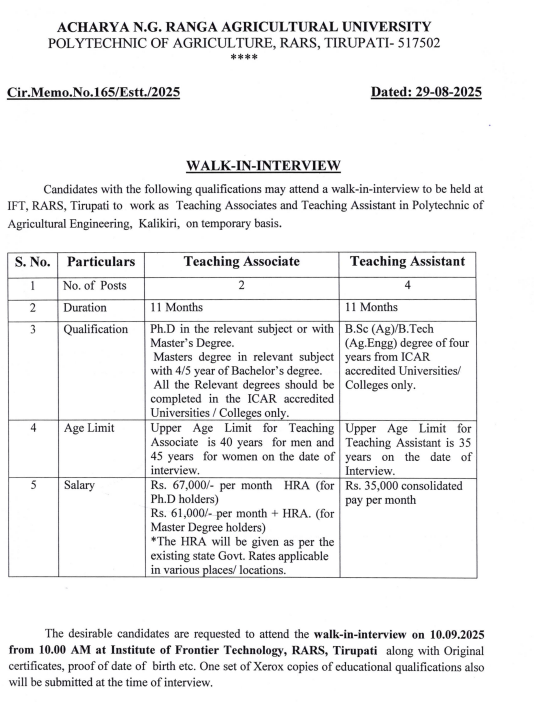 ACHARYA N.G. RANGA AGRICULTURAL UNIVERSITY
POLYTECHNIC OF AGRICULTURE, RARS, TIRUPATI- 517502
****

Cir.Memo.No.165/Estt./2025 Dated: 29-08-2025

WALK-IN-INTERVIEW

Candidates with the following qualifications may attend a walk-in-interview to be held at IFT, RARS, Tirupati to work as Teaching Associates and Teaching Assistant in Polytechnic of Agricultural Engineering, Kalikiri, on temporary basis.

| S. No. | Particulars | Teaching Associate | Teaching Assistant |
|---|---|---|---|
| 1 | No. of Posts | 2 | 4 |
| 2 | Duration | 11 Months | 11 Months |
| 3 | Qualification | Ph.D in the relevant subject or with Master's Degree. Masters degree in relevant subject with 4/5 year of Bachelor's degree. All the Relevant degrees should be completed in the ICAR accredited Universities / Colleges only. | B.Sc (Ag)/B.Tech (Ag.Engg) degree of four years from ICAR accredited Universities/ Colleges only. |
| 4 | Age Limit | Upper Age Limit for Teaching Associate is 40 years for men and 45 years for women on the date of interview. | Upper Age Limit for Teaching Assistant is 35 years on the date of Interview. |
| 5 | Salary | Rs. 67,000/- per month HRA (for Ph.D holders) Rs. 61,000/- per month + HRA. (for Master Degree holders) *The HRA will be given as per the existing state Govt. Rates applicable in various places/ locations. | Rs. 35,000 consolidated pay per month |

The desirable candidates are requested to attend the walk-in-interview on 10.09.2025 from 10.00 AM at Institute of Frontier Technology, RARS, Tirupati along with Original certificates, proof of date of birth etc. One set of Xerox copies of educational qualifications also will be submitted at the time of interview.